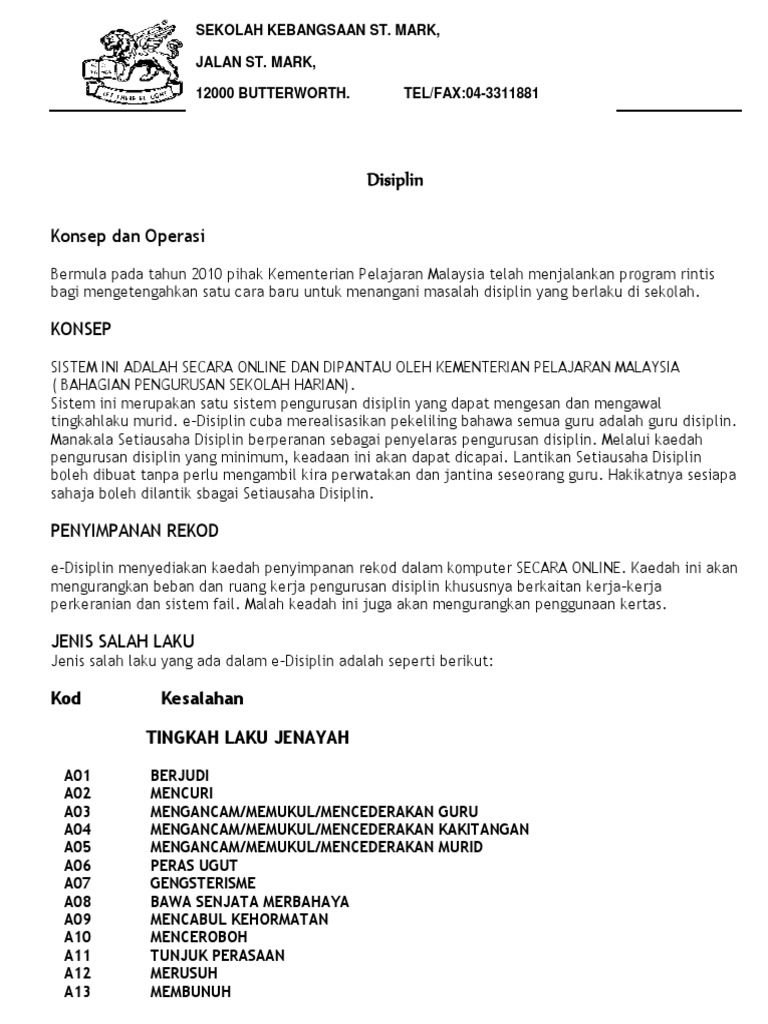 SEKOLAH KEBANGSAAN ST. MARK,

JALAN ST. MARK,

12000 BUTTERWORTH. TEL/FAX:04-3311881

Disiplin

Konsep dan Operasi

Bermula pada tahun 2010 pihak Kementerian Pelajaran Malaysia telah menjalankan program rintis bagi mengetengahkan satu cara baru untuk menangani masalah disiplin yang berlaku di sekolah.

KONSEP

SISTEM INI ADALAH SECARA ONLINE DAN DIPANTAU OLEH KEMENTERIAN PELAJARAN MALAYSIA ( BAHAGIAN PENGURUSAN SEKOLAH HARIAN).
Sistem ini merupakan satu sistem pengurusan disiplin yang dapat mengesan dan mengawal tingkahlaku murid. e-Disiplin cuba merealisasikan pekeliling bahawa semua guru adalah guru disiplin. Manakala Setiausaha Disiplin berperanan sebagai penyelaras pengurusan disiplin. Melalui kaedah pengurusan disiplin yang minimum, keadaan ini akan dapat dicapai. Lantikan Setiausaha Disiplin boleh dibuat tanpa perlu mengambil kira perwatakan dan jantina seseorang guru. Hakikatnya sesiapa sahaja boleh dilantik sbagai Setiausaha Disiplin.

PENYIMPANAN REKOD

e-Disiplin menyediakan kaedah penyimpanan rekod dalam komputer SECARA ONLINE. Kaedah ini akan mengurangkan beban dan ruang kerja pengurusan disiplin khususnya berkaitan kerja-kerja perkeranian dan sistem fail. Malah keadah ini juga akan mengurangkan penggunaan kertas.

JENIS SALAH LAKU
Jenis salah laku yang ada dalam e-Disiplin adalah seperti berikut:

Kod Kesalahan

TINGKAH LAKU JENAYAH

A01 BERJUDI
A02 MENCURI
A03 MENGANCAM/MEMUKUL/MENCEDERAKAN GURU
A04 MENGANCAM/MEMUKUL/MENCEDERAKAN KAKITANGAN
A05 MENGANCAM/MEMUKUL/MENCEDERAKAN MURID
A06 PERAS UGUT
A07 GENGSTERISME
A08 BAWA SENJATA MERBAHAYA
A09 MENCABUL KEHORMATAN
A10 MENCEROBOH
A11 TUNJUK PERASAAN
A12 MERUSUH
A13 MEMBUNUH